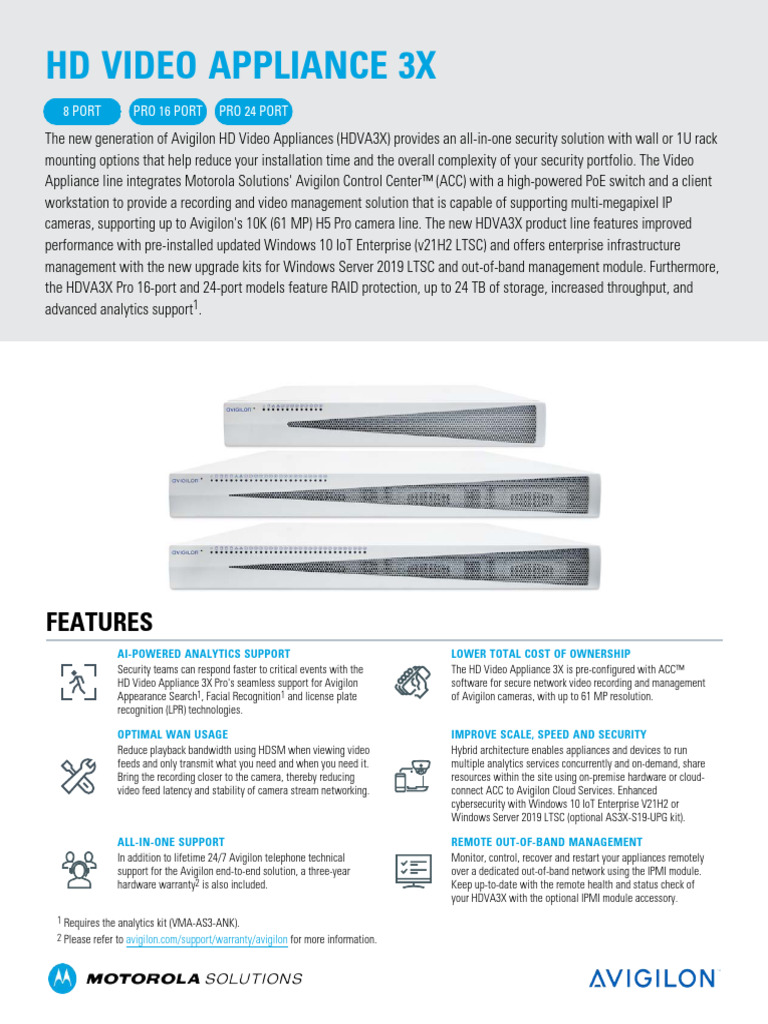 HD VIDEO APPLIANCE 3X

8 PORT PRO 16 PORT PRO 24 PORT

The new generation of Avigilon HD Video Appliances (HDVA3X) provides an all-in-one security solution with wall or 1U rack mounting options that help reduce your installation time and the overall complexity of your security portfolio. The Video Appliance line integrates Motorola Solutions' Avigilon Control Center™ (ACC) with a high-powered PoE switch and a client workstation to provide a recording and video management solution that is capable of supporting multi-megapixel IP cameras, supporting up to Avigilon's 10K (61 MP) H5 Pro camera line. The new HDVA3X product line features improved performance with pre-installed updated Windows 10 IoT Enterprise (v21H2 LTSC) and offers enterprise infrastructure management with the new upgrade kits for Windows Server 2019 LTSC and out-of-band management module. Furthermore, the HDVA3X Pro 16-port and 24-port models feature RAID protection, up to 24 TB of storage, increased throughput, and advanced analytics support$^1$.

AVIGILON

AVIGILON

AVIGILON

FEATURES

AI-POWERED ANALYTICS SUPPORT
Security teams can respond faster to critical events with the HD Video Appliance 3X Pro's seamless support for Avigilon Appearance Search$^1$, Facial Recognition$^1$ and license plate recognition (LPR) technologies.

OPTIMAL WAN USAGE
Reduce playback bandwidth using HDSM when viewing video feeds and only transmit what you need and when you need it. Bring the recording closer to the camera, thereby reducing video feed latency and stability of camera stream networking.

ALL-IN-ONE SUPPORT
In addition to lifetime 24/7 Avigilon telephone technical support for the Avigilon end-to-end solution, a three-year hardware warranty$^2$ is also included.

LOWER TOTAL COST OF OWNERSHIP
The HD Video Appliance 3X is pre-configured with ACC™ software for secure network video recording and management of Avigilon cameras, with up to 61 MP resolution.

IMPROVE SCALE, SPEED AND SECURITY
Hybrid architecture enables appliances and devices to run multiple analytics services concurrently and on-demand, share resources within the site using on-premise hardware or cloud-connect ACC to Avigilon Cloud Services. Enhanced cybersecurity with Windows 10 IoT Enterprise V21H2 or Windows Server 2019 LTSC (optional AS3X-S19-UPG kit).

REMOTE OUT-OF-BAND MANAGEMENT
Monitor, control, recover and restart your appliances remotely over a dedicated out-of-band network using the IPMI module. Keep up-to-date with the remote health and status check of your HDVA3X with the optional IPMI module accessory.

$^1$ Requires the analytics kit (VMA-AS3-ANK).
$^2$ Please refer to avigilon.com/support/warranty/avigilon for more information.

MOTOROLA SOLUTIONS

AVIGILON